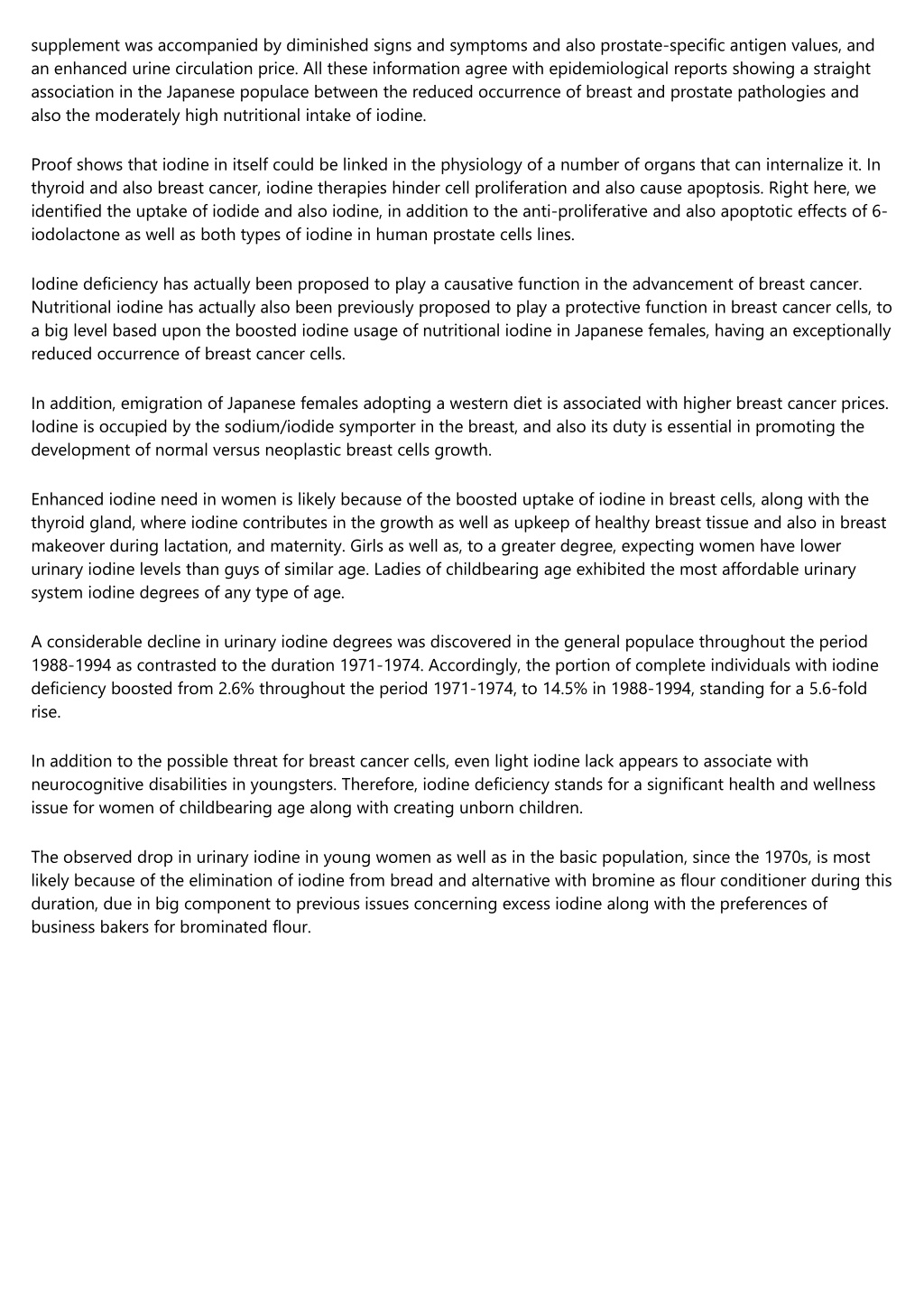 supplement was accompanied by diminished signs and symptoms and also prostate-specific antigen values, and an enhanced urine circulation price. All these information agree with epidemiological reports showing a straight association in the Japanese populace between the reduced occurrence of breast and prostate pathologies and also the moderately high nutritional intake of iodine.

Proof shows that iodine in itself could be linked in the physiology of a number of organs that can internalize it. In thyroid and also breast cancer, iodine therapies hinder cell proliferation and also cause apoptosis. Right here, we identified the uptake of iodide and also iodine, in addition to the anti-proliferative and also apoptotic effects of 6-iodolactone as well as both types of iodine in human prostate cells lines.

Iodine deficiency has actually been proposed to play a causative function in the advancement of breast cancer. Nutritional iodine has actually also been previously proposed to play a protective function in breast cancer cells, to a big level based upon the boosted iodine usage of nutritional iodine in Japanese females, having an exceptionally reduced occurrence of breast cancer cells.

In addition, emigration of Japanese females adopting a western diet is associated with higher breast cancer prices. Iodine is occupied by the sodium/iodide symporter in the breast, and also its duty is essential in promoting the development of normal versus neoplastic breast cells growth.

Enhanced iodine need in women is likely because of the boosted uptake of iodine in breast cells, along with the thyroid gland, where iodine contributes in the growth as well as upkeep of healthy breast tissue and also in breast makeover during lactation, and maternity. Girls as well as, to a greater degree, expecting women have lower urinary iodine levels than guys of similar age. Ladies of childbearing age exhibited the most affordable urinary system iodine degrees of any type of age.

A considerable decline in urinary iodine degrees was discovered in the general populace throughout the period 1988-1994 as contrasted to the duration 1971-1974. Accordingly, the portion of complete individuals with iodine deficiency boosted from 2.6% throughout the period 1971-1974, to 14.5% in 1988-1994, standing for a 5.6-fold rise.

In addition to the possible threat for breast cancer cells, even light iodine lack appears to associate with neurocognitive disabilities in youngsters. Therefore, iodine deficiency stands for a significant health and wellness issue for women of childbearing age along with creating unborn children.

The observed drop in urinary iodine in young women as well as in the basic population, since the 1970s, is most likely because of the elimination of iodine from bread and alternative with bromine as flour conditioner during this duration, due in big component to previous issues concerning excess iodine along with the preferences of business bakers for brominated flour.